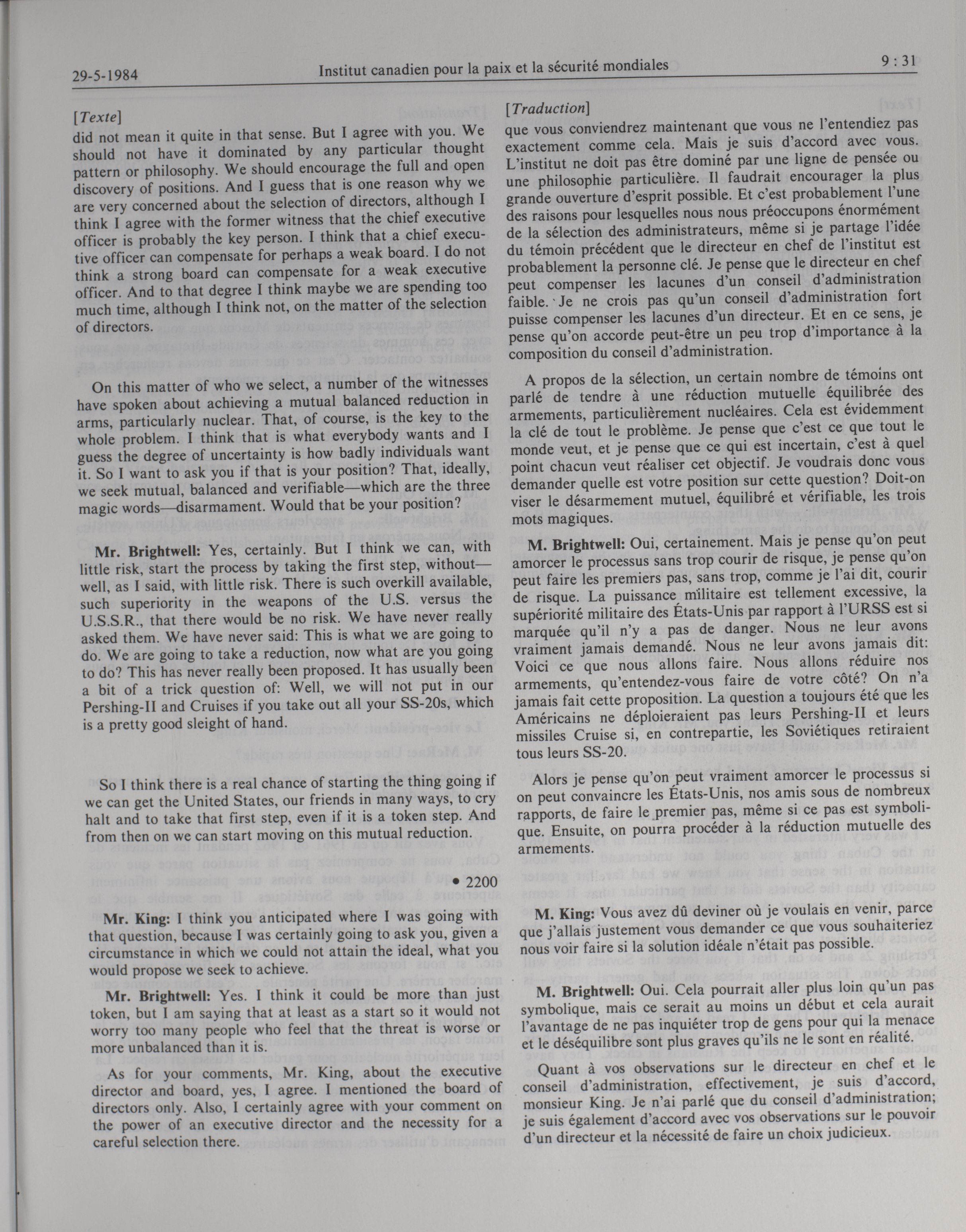 29-5-1984 Institut canadien pour la paix et la sécurité mondiales 9 : 31

[Texte]
did not mean it quite in that sense. But I agree with you. We should not have it dominated by any particular thought pattern or philosophy. We should encourage the full and open discovery of positions. And I guess that is one reason why we are very concerned about the selection of directors, although I think I agree with the former witness that the chief executive officer is probably the key person. I think that a chief executive officer can compensate for perhaps a weak board. I do not think a strong board can compensate for a weak executive officer. And to that degree I think maybe we are spending too much time, although I think not, on the matter of the selection of directors.

On this matter of who we select, a number of the witnesses have spoken about achieving a mutual balanced reduction in arms, particularly nuclear. That, of course, is the key to the whole problem. I think that is what everybody wants and I guess the degree of uncertainty is how badly individuals want it. So I want to ask you if that is your position? That, ideally, we seek mutual, balanced and verifiable—which are the three magic words—disarmament. Would that be your position?

Mr. Brightwell: Yes, certainly. But I think we can, with little risk, start the process by taking the first step, without—well, as I said, with little risk. There is such overkill available, such superiority in the weapons of the U.S. versus the U.S.S.R., that there would be no risk. We have never really asked them. We have never said: This is what we are going to do. We are going to take a reduction, now what are you going to do? This has never really been proposed. It has usually been a bit of a trick question of: Well, we will not put in our Pershing-II and Cruises if you take out all your SS-20s, which is a pretty good sleight of hand.

So I think there is a real chance of starting the thing going if we can get the United States, our friends in many ways, to cry halt and to take that first step, even if it is a token step. And from then on we can start moving on this mutual reduction.

• 2200

Mr. King: I think you anticipated where I was going with that question, because I was certainly going to ask you, given a circumstance in which we could not attain the ideal, what you would propose we seek to achieve.

Mr. Brightwell: Yes. I think it could be more than just token, but I am saying that at least as a start so it would not worry too many people who feel that the threat is worse or more unbalanced than it is.

As for your comments, Mr. King, about the executive director and board, yes, I agree. I mentioned the board of directors only. Also, I certainly agree with your comment on the power of an executive director and the necessity for a careful selection there.

[Traduction]
que vous conviendrez maintenant que vous ne l'entendiez pas exactement comme cela. Mais je suis d'accord avec vous. L'institut ne doit pas être dominé par une ligne de pensée ou une philosophie particulière. Il faudrait encourager la plus grande ouverture d'esprit possible. Et c'est probablement l'une des raisons pour lesquelles nous nous préoccupons énormément de la sélection des administrateurs, même si je partage l'idée du témoin précédent que le directeur en chef de l'institut est probablement la personne clé. Je pense que le directeur en chef peut compenser les lacunes d'un conseil d'administration faible. Je ne crois pas qu'un conseil d'administration fort puisse compenser les lacunes d'un directeur. Et en ce sens, je pense qu'on accorde peut-être un peu trop d'importance à la composition du conseil d'administration.

A propos de la sélection, un certain nombre de témoins ont parlé de tendre à une réduction mutuelle équilibrée des armements, particulièrement nucléaires. Cela est évidemment la clé de tout le problème. Je pense que c'est ce que tout le monde veut, et je pense que ce qui est incertain, c'est à quel point chacun veut réaliser cet objectif. Je voudrais donc vous demander quelle est votre position sur cette question? Doit-on viser le désarmement mutuel, équilibré et vérifiable, les trois mots magiques.

M. Brightwell: Oui, certainement. Mais je pense qu'on peut amorcer le processus sans trop courir de risque, je pense qu'on peut faire les premiers pas, sans trop, comme je l'ai dit, courir de risque. La puissance militaire est tellement excessive, la supériorité militaire des États-Unis par rapport à l'URSS est si marquée qu'il n'y a pas de danger. Nous ne leur avons vraiment jamais demandé. Nous ne leur avons jamais dit: Voici ce que nous allons faire. Nous allons réduire nos armements, qu'entendez-vous faire de votre côté? On n'a jamais fait cette proposition. La question a toujours été que les Américains ne déploieraient pas leurs Pershing-II et leurs missiles Cruise si, en contrepartie, les Soviétiques retiraient tous leurs SS-20.

Alors je pense qu'on peut vraiment amorcer le processus si on peut convaincre les États-Unis, nos amis sous de nombreux rapports, de faire le premier pas, même si ce pas est symbolique. Ensuite, on pourra procéder à la réduction mutuelle des armements.

M. King: Vous avez dû deviner où je voulais en venir, parce que j'allais justement vous demander ce que vous souhaiteriez nous voir faire si la solution idéale n'était pas possible.

M. Brightwell: Oui. Cela pourrait aller plus loin qu'un pas symbolique, mais ce serait au moins un début et cela aurait l'avantage de ne pas inquiéter trop de gens pour qui la menace et le déséquilibre sont plus graves qu'ils ne le sont en réalité.

Quant à vos observations sur le directeur en chef et le conseil d'administration, effectivement, je suis d'accord, monsieur King. Je n'ai parlé que du conseil d'administration; je suis également d'accord avec vos observations sur le pouvoir d'un directeur et la nécessité de faire un choix judicieux.